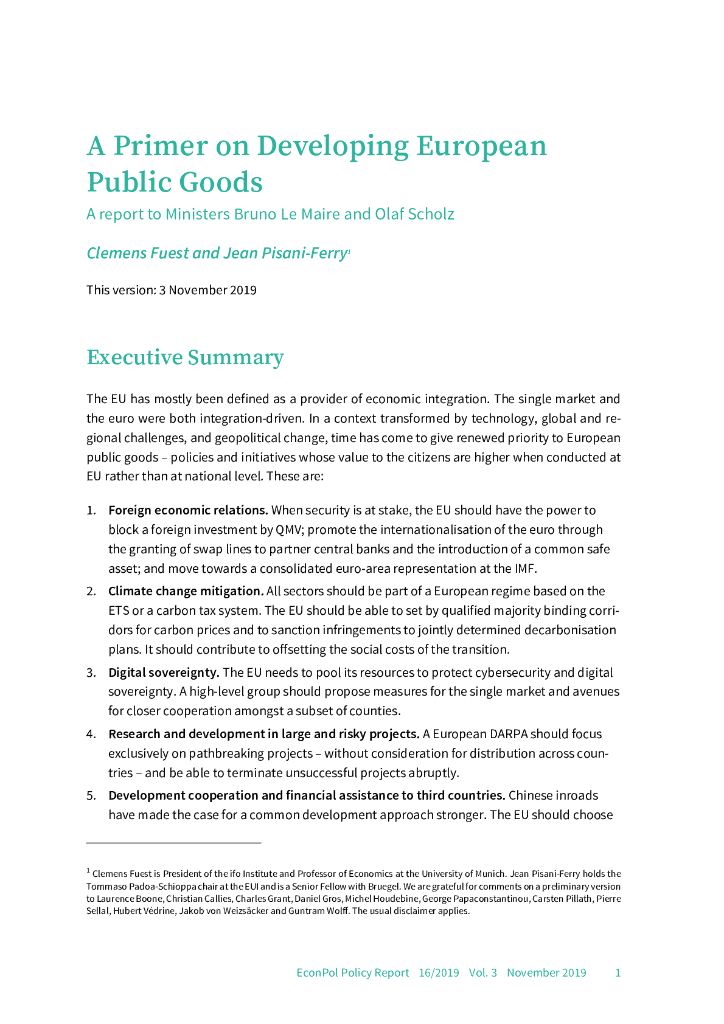 A Primer on Developing European Public Goods

A report to Ministers Bruno Le Maire and Olaf Scholz

Clemens Fuest and Jean Pisani-Ferry$^1$

This version: 3 November 2019

Executive Summary

The EU has mostly been defined as a provider of economic integration. The single market and the euro were both integration-driven. In a context transformed by technology, global and regional challenges, and geopolitical change, time has come to give renewed priority to European public goods – policies and initiatives whose value to the citizens are higher when conducted at EU rather than at national level. These are:

1. Foreign economic relations. When security is at stake, the EU should have the power to block a foreign investment by QMV; promote the internationalisation of the euro through the granting of swap lines to partner central banks and the introduction of a common safe asset; and move towards a consolidated euro-area representation at the IMF.
2. Climate change mitigation. All sectors should be part of a European regime based on the ETS or a carbon tax system. The EU should be able to set by qualified majority binding corridors for carbon prices and to sanction infringements to jointly determined decarbonisation plans. It should contribute to offsetting the social costs of the transition.
3. Digital sovereignty. The EU needs to pool its resources to protect cybersecurity and digital sovereignty. A high-level group should propose measures for the single market and avenues for closer cooperation amongst a subset of counties.
4. Research and development in large and risky projects. A European DARPA should focus exclusively on pathbreaking projects – without consideration for distribution across countries – and be able to terminate unsuccessful projects abruptly.
5. Development cooperation and financial assistance to third countries. Chinese inroads have made the case for a common development approach stronger. The EU should choose

$^1$ Clemens Fuest is President of the ifo Institute and Professor of Economics at the University of Munich. Jean Pisani-Ferry holds the Tommaso Padoa-Schioppa chair at the EUI and is a Senior Fellow with Bruegel. We are grateful for comments on a preliminary version to Laurence Boone, Christian Callies, Charles Grant, Daniel Gros, Michel Houdebine, George Papaconstantinou, Carsten Pillath, Pierre Sellal, Hubert Védrine, Jakob von Weizsäcker and Guntram Wolff. The usual disclaimer applies.

EconPol Policy Report 16/2019 Vol. 3 November 2019 1